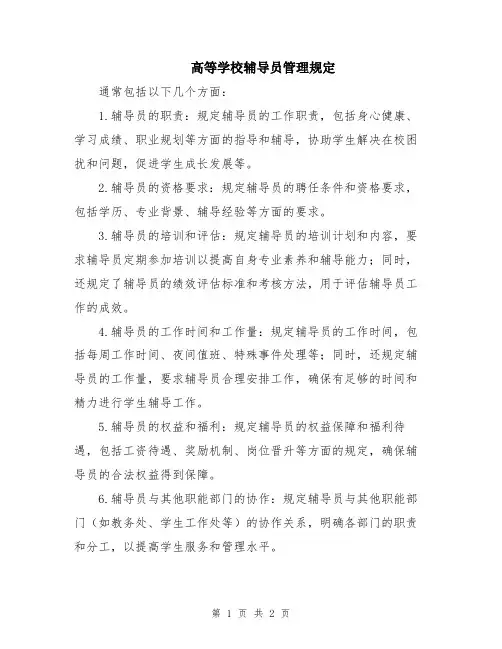 高等学校辅导员管理规定

通常包括以下几个方面：

1.辅导员的职责：规定辅导员的工作职责，包括身心健康、学习成绩、职业规划等方面的指导和辅导，协助学生解决在校困扰和问题，促进学生成长发展等。

2.辅导员的资格要求：规定辅导员的聘任条件和资格要求，包括学历、专业背景、辅导经验等方面的要求。

3.辅导员的培训和评估：规定辅导员的培训计划和内容，要求辅导员定期参加培训以提高自身专业素养和辅导能力；同时，还规定了辅导员的绩效评估标准和考核方法，用于评估辅导员工作的成效。

4.辅导员的工作时间和工作量：规定辅导员的工作时间，包括每周工作时间、夜间值班、特殊事件处理等；同时，还规定辅导员的工作量，要求辅导员合理安排工作，确保有足够的时间和精力进行学生辅导工作。

5.辅导员的权益和福利：规定辅导员的权益保障和福利待遇，包括工资待遇、奖励机制、岗位晋升等方面的规定，确保辅导员的合法权益得到保障。

6.辅导员与其他职能部门的协作：规定辅导员与其他职能部门（如教务处、学生工作处等）的协作关系，明确各部门的职责和分工，以提高学生服务和管理水平。

第 1 页 共 2 页